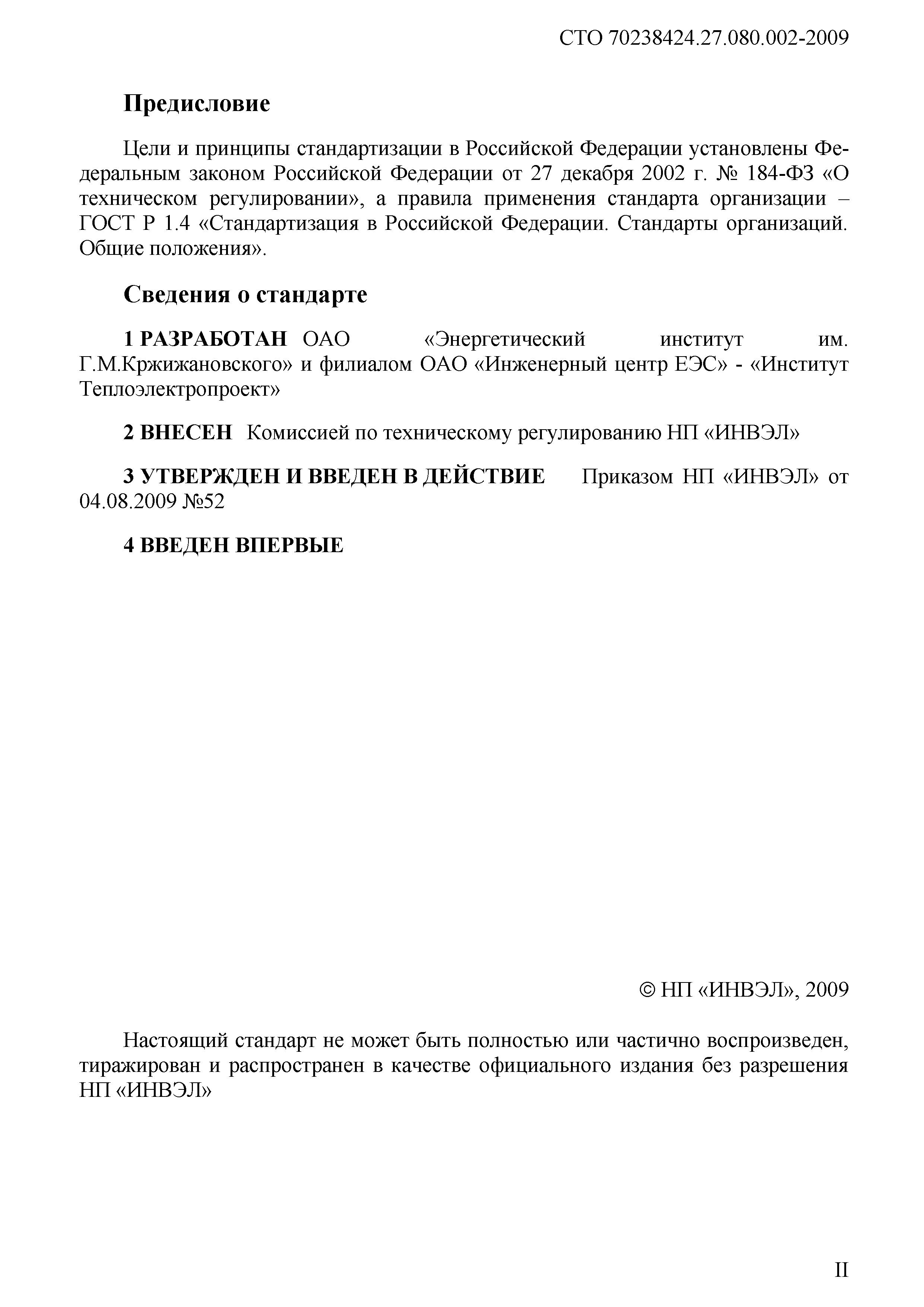 СТО 70238424.27.080.002-2009

Предисловие

Цели и принципы стандартизации в Российской Федерации установлены Федеральным законом Российской Федерации от 27 декабря 2002 г. № 184-ФЗ «О техническом регулировании», а правила применения стандарта организации – ГОСТ Р 1.4 «Стандартизация в Российской Федерации. Стандарты организаций. Общие положения».

Сведения о стандарте

1 РАЗРАБОТАН ОАО «Энергетический институт им. Г.М.Кржижановского» и филиалом ОАО «Инженерный центр ЕЭС» - «Институт Теплоэлектропроект»

2 ВНЕСЕН Комиссией по техническому регулированию НП «ИНВЭЛ»

3 УТВЕРЖДЕН И ВВЕДЕН В ДЕЙСТВИЕ Приказом НП «ИНВЭЛ» от 04.08.2009 №52

4 ВВЕДЕН ВПЕРВЫЕ

© НП «ИНВЭЛ», 2009

Настоящий стандарт не может быть полностью или частично воспроизведен, тиражирован и распространен в качестве официального издания без разрешения НП «ИНВЭЛ»

II